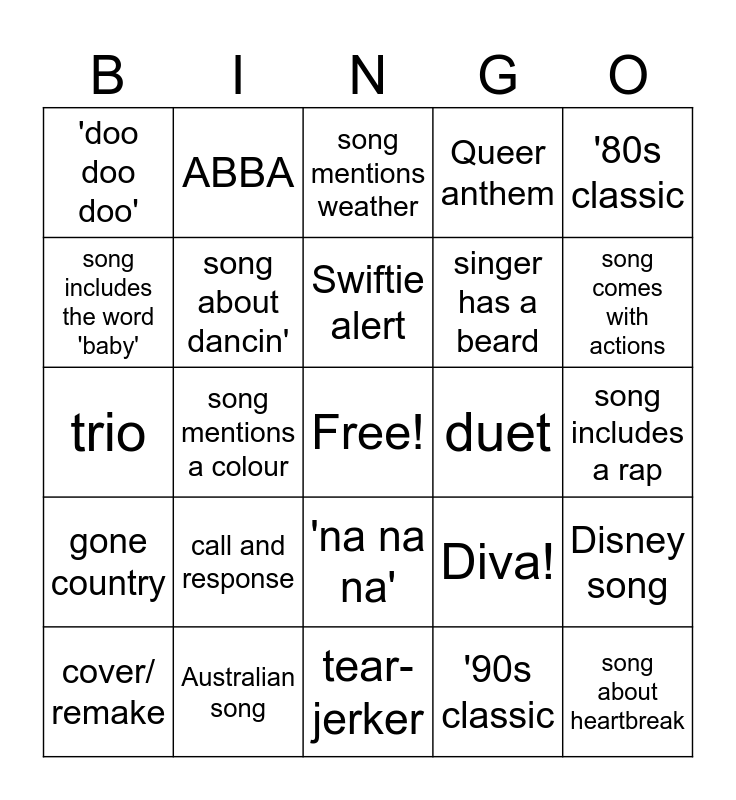 | B | I | N | G | O |
|---|---|---|---|---|
| 'doo doo doo' | ABBA | song mentions weather | Queer anthem | '80s classic |
| song includes the word 'baby' | song about dancin' | Swiftie alert | singer has a beard | song comes with actions |
| trio | song mentions a colour | Free! | duet | song includes a rap |
| gone country | call and response | 'na na na' | Diva! | Disney song |
| cover/ remake | Australian song | tear-jerker | '90s classic | song about heartbreak |